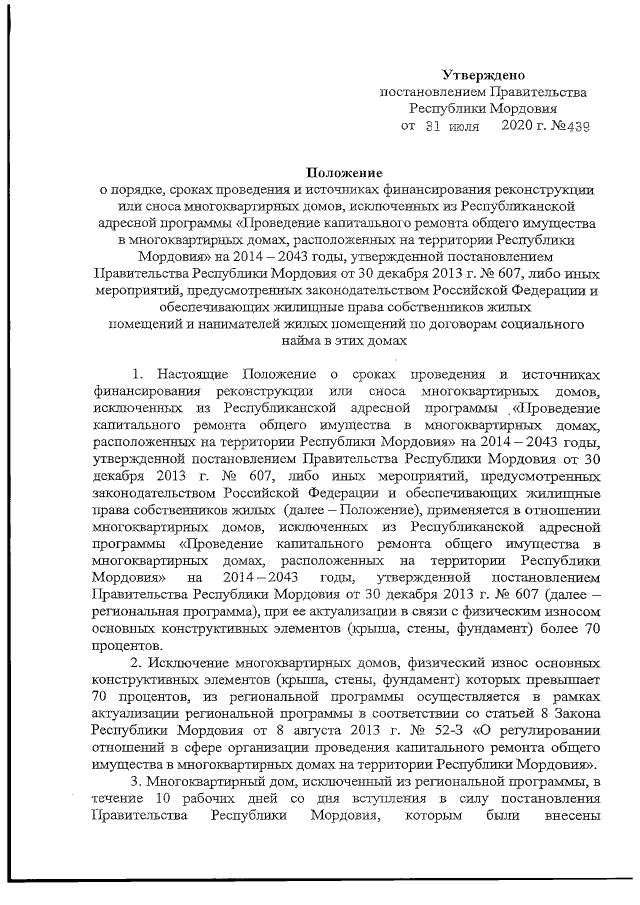 Утверждено
постановлением Правительства
Республики Мордовия
от 31 июля 2020 г. №439

Положение
о порядке, сроках проведения и источниках финансирования реконструкции или сноса многоквартирных домов, исключенных из Республиканской адресной программы «Проведение капитального ремонта общего имущества в многоквартирных домах, расположенных на территории Республики Мордовия» на 2014 – 2043 годы, утвержденной постановлением Правительства Республики Мордовия от 30 декабря 2013 г. № 607, либо иных мероприятий, предусмотренных законодательством Российской Федерации и обеспечивающих жилищные права собственников жилых помещений и нанимателей жилых помещений по договорам социального найма в этих домах

1. Настоящие Положение о сроках проведения и источниках финансирования реконструкции или сноса многоквартирных домов, исключенных из Республиканской адресной программы «Проведение капитального ремонта общего имущества в многоквартирных домах, расположенных на территории Республики Мордовия» на 2014 – 2043 годы, утвержденной постановлением Правительства Республики Мордовия от 30 декабря 2013 г. № 607, либо иных мероприятий, предусмотренных законодательством Российской Федерации и обеспечивающих жилищные права собственников жилых (далее – Положение), применяется в отношении многоквартирных домов, исключенных из Республиканской адресной программы «Проведение капитального ремонта общего имущества в многоквартирных домах, расположенных на территории Республики Мордовия» на 2014 – 2043 годы, утвержденной постановлением Правительства Республики Мордовия от 30 декабря 2013 г. № 607 (далее – региональная программа), при ее актуализации в связи с физическим износом основных конструктивных элементов (крыша, стены, фундамент) более 70 процентов.

2. Исключение многоквартирных домов, физический износ основных конструктивных элементов (крыша, стены, фундамент) которых превышает 70 процентов, из региональной программы осуществляется в рамках актуализации региональной программы в соответствии со статьей 8 Закона Республики Мордовия от 8 августа 2013 г. № 52-З «О регулировании отношений в сфере организации проведения капитального ремонта общего имущества в многоквартирных домах на территории Республики Мордовия».

3. Многоквартирный дом, исключенный из региональной программы, в течение 10 рабочих дней со дня вступления в силу постановления Правительства Республики Мордовия, которым были внесены